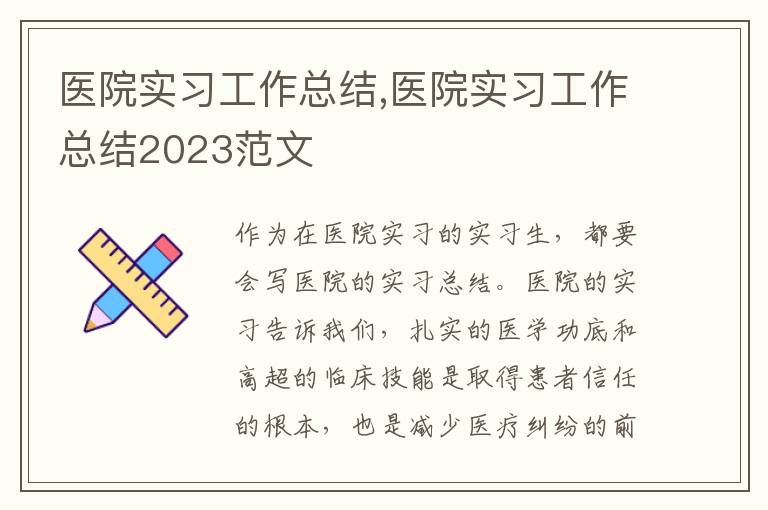 医院实习工作总结,医院实习工作总结2023范文

作为在医院实习的实习生，都要会写医院的实习总结。医院的实习告诉我们，扎实的医学功底和高超的临床技能是取得患者信任的根本，也是减少医疗纠纷的前